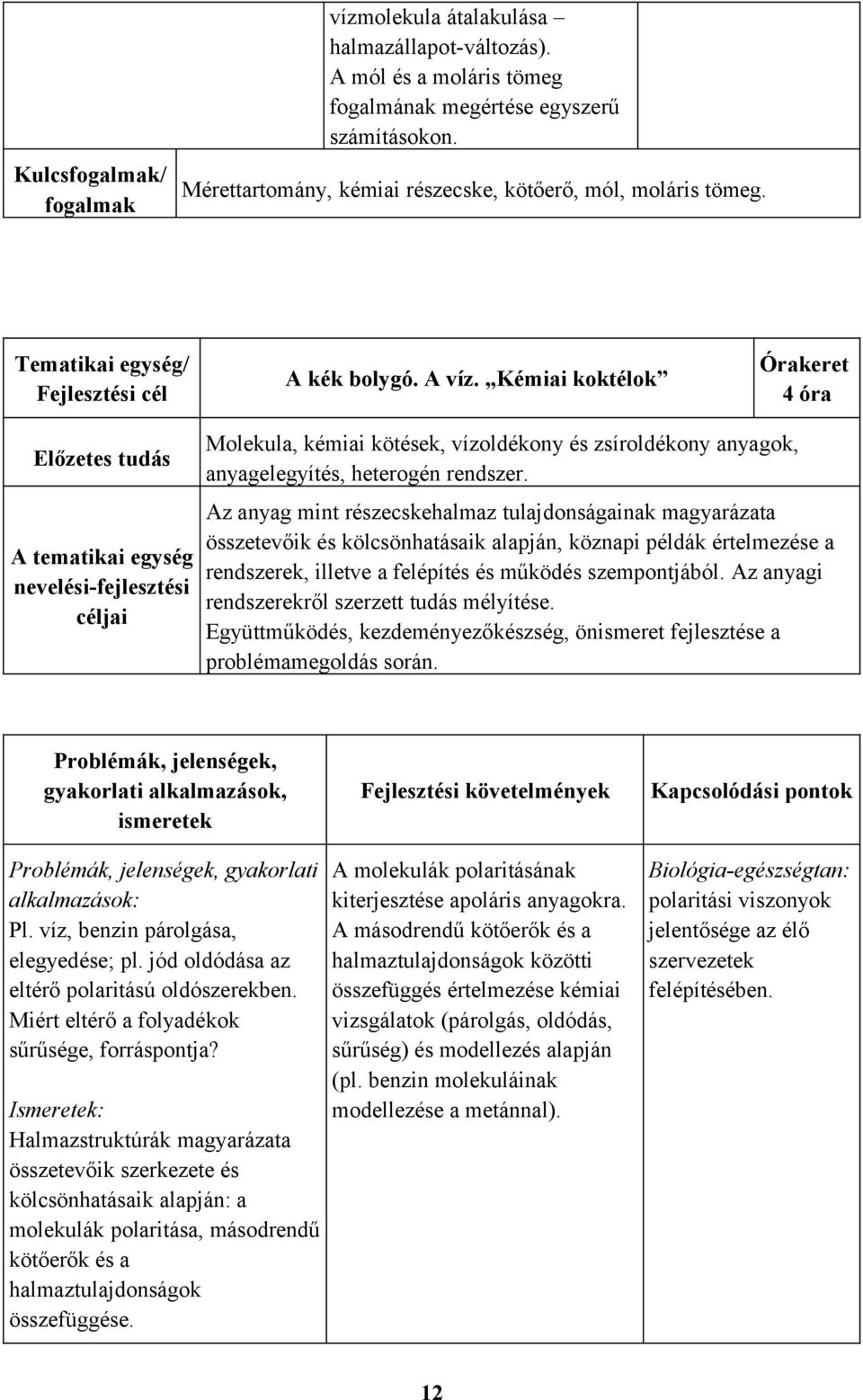 | | vízmolekula átalakulása – halmazállapot-változás). A mól és a moláris tömeg fogalmának megértése egyszerű számításokon. | |
|---|---|---|
| Kulcsfogalmak/ fogalmak | Mérettartomány, kémiai részecske, kötőerő, mól, moláris tömeg. | |

| Tematikai egység/ Fejlesztési cél | A kék bolygó. A víz. „Kémiai koktélok” | Órakeret 4 óra |
|---|---|---|
| Előzetes tudás | Molekula, kémiai kötések, vízoldékony és zsíroldékony anyagok, anyagelegyítés, heterogén rendszer. | |
| A tematikai egység nevelési-fejlesztési céljai | Az anyag mint részecskehalmaz tulajdonságainak magyarázata összetevőik és kölcsönhatásaik alapján, köznapi példák értelmezése a rendszerek, illetve a felépítés és működés szempontjából. Az anyagi rendszerekről szerzett tudás mélyítése. Együttműködés, kezdeményezőkészség, önismeret fejlesztése a problémamegoldás során. | |

| Problémák, jelenségek, gyakorlati alkalmazások, ismeretek | Fejlesztési követelmények | Kapcsolódási pontok |
|---|---|---|
| Problémák, jelenségek, gyakorlati alkalmazások: Pl. víz, benzin párolgása, elegyedése; pl. jód oldódása az eltérő polaritású oldószerekben. Miért eltérő a folyadékok sűrűsége, forráspontja? Ismeretek: Halmazstruktúrák magyarázata összetevőik szerkezete és kölcsönhatásaik alapján: a molekulák polaritása, másodrendű kötőerők és a halmaztulajdonságok összefüggése. | A molekulák polaritásának kiterjesztése apoláris anyagokra. A másodrendű kötőerők és a halmaztulajdonságok közötti összefüggés értelmezése kémiai vizsgálatok (párolgás, oldódás, sűrűség) és modellezés alapján (pl. benzin molekuláinak modellezése a metánnal). | Biológia-egészségtan: polaritási viszonyok jelentősége az élő szervezetek felépítésében. |

12